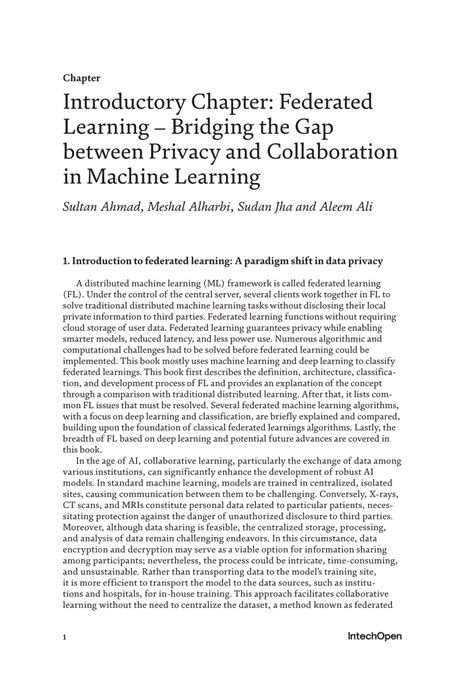 Chapter

Introductory Chapter: Federated Learning – Bridging the Gap between Privacy and Collaboration in Machine Learning

Sultan Ahmad, Meshal Alharbi, Sudan Jha and Aleem Ali

1. Introduction to federated learning: A paradigm shift in data privacy

A distributed machine learning (ML) framework is called federated learning (FL). Under the control of the central server, several clients work together in FL to solve traditional distributed machine learning tasks without disclosing their local private information to third parties. Federated learning functions without requiring cloud storage of user data. Federated learning guarantees privacy while enabling smarter models, reduced latency, and less power use. Numerous algorithmic and computational challenges had to be solved before federated learning could be implemented. This book mostly uses machine learning and deep learning to classify federated learnings. This book first describes the definition, architecture, classification, and development process of FL and provides an explanation of the concept through a comparison with traditional distributed learning. After that, it lists common FL issues that must be resolved. Several federated machine learning algorithms, with a focus on deep learning and classification, are briefly explained and compared, building upon the foundation of classical federated learnings algorithms. Lastly, the breadth of FL based on deep learning and potential future advances are covered in this book.

In the age of AI, collaborative learning, particularly the exchange of data among various institutions, can significantly enhance the development of robust AI models. In standard machine learning, models are trained in centralized, isolated sites, causing communication between them to be challenging. Conversely, X-rays, CT scans, and MRIs constitute personal data related to particular patients, necessitating protection against the danger of unauthorized disclosure to third parties. Moreover, although data sharing is feasible, the centralized storage, processing, and analysis of data remain challenging endeavors. In this circumstance, data encryption and decryption may serve as a viable option for information sharing among participants; nevertheless, the process could be intricate, time-consuming, and unsustainable. Rather than transporting data to the model's training site, it is more efficient to transport the model to the data sources, such as institutions and hospitals, for in-house training. This approach facilitates collaborative learning without the need to centralize the dataset, a method known as federated

1

IntechOpen